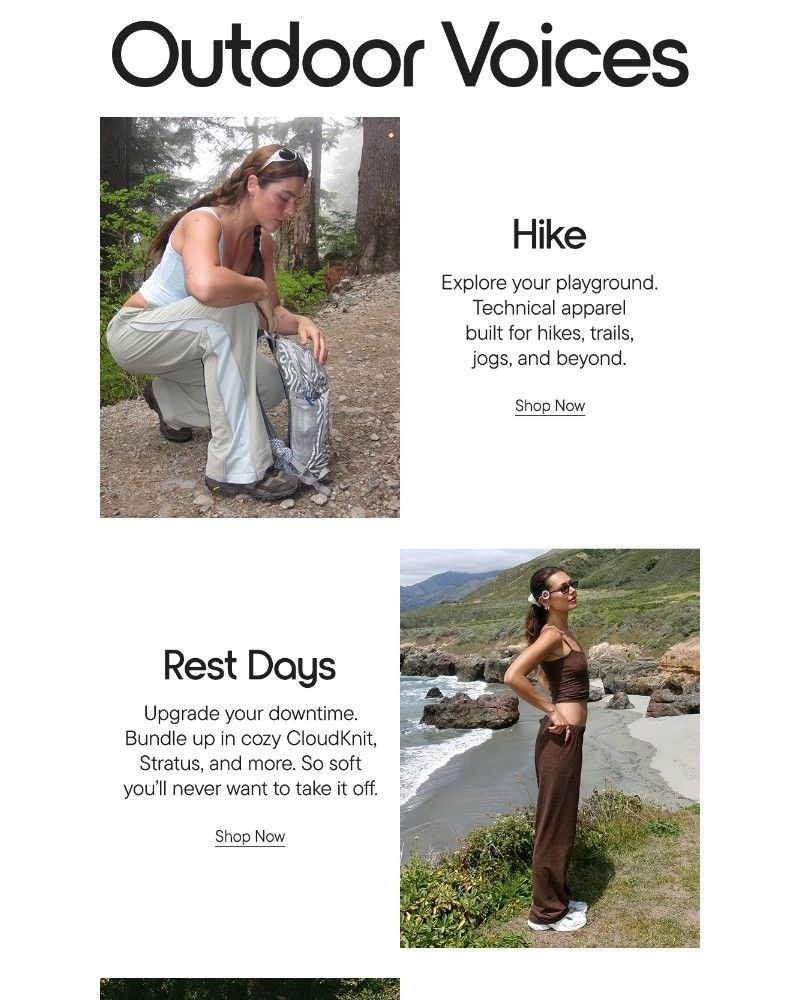 Outdoor Voices

Hike

Explore your playground. Technical apparel built for hikes, trails, jogs, and beyond.

Shop Now

Rest Days

Upgrade your downtime. Bundle up in cozy CloudKnit, Stratus, and more. So soft you'll never want to take it off.

Shop Now